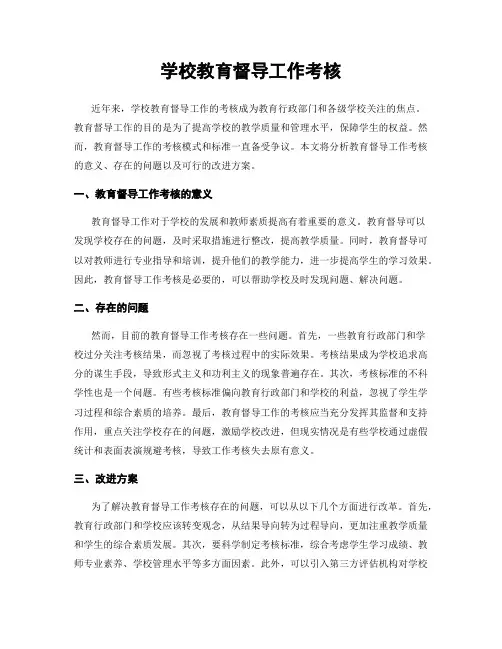 学校教育督导工作考核

近年来，学校教育督导工作的考核成为教育行政部门和各级学校关注的焦点。教育督导工作的目的是为了提高学校的教学质量和管理水平，保障学生的权益。然而，教育督导工作的考核模式和标准一直备受争议。本文将分析教育督导工作考核的意义、存在的问题以及可行的改进方案。

一、教育督导工作考核的意义

教育督导工作对于学校的发展和教师素质提高有着重要的意义。教育督导可以发现学校存在的问题，及时采取措施进行整改，提高教学质量。同时，教育督导可以对教师进行专业指导和培训，提升他们的教学能力，进一步提高学生的学习效果。因此，教育督导工作考核是必要的，可以帮助学校及时发现问题、解决问题。

二、存在的问题

然而，目前的教育督导工作考核存在一些问题。首先，一些教育行政部门和学校过分关注考核结果，而忽视了考核过程中的实际效果。考核结果成为学校追求高分的谋生手段，导致形式主义和功利主义的现象普遍存在。其次，考核标准的不科学性也是一个问题。有些考核标准偏向教育行政部门和学校的利益，忽视了学生学习过程和综合素质的培养。最后，教育督导工作的考核应当充分发挥其监督和支持作用，重点关注学校存在的问题，激励学校改进，但现实情况是有些学校通过虚假统计和表面表演规避考核，导致工作考核失去原有意义。

三、改进方案

为了解决教育督导工作考核存在的问题，可以从以下几个方面进行改革。首先，教育行政部门和学校应该转变观念，从结果导向转为过程导向，更加注重教学质量和学生的综合素质发展。其次，要科学制定考核标准，综合考虑学生学习成绩、教师专业素养、学校管理水平等多方面因素。此外，可以引入第三方评估机构对学校